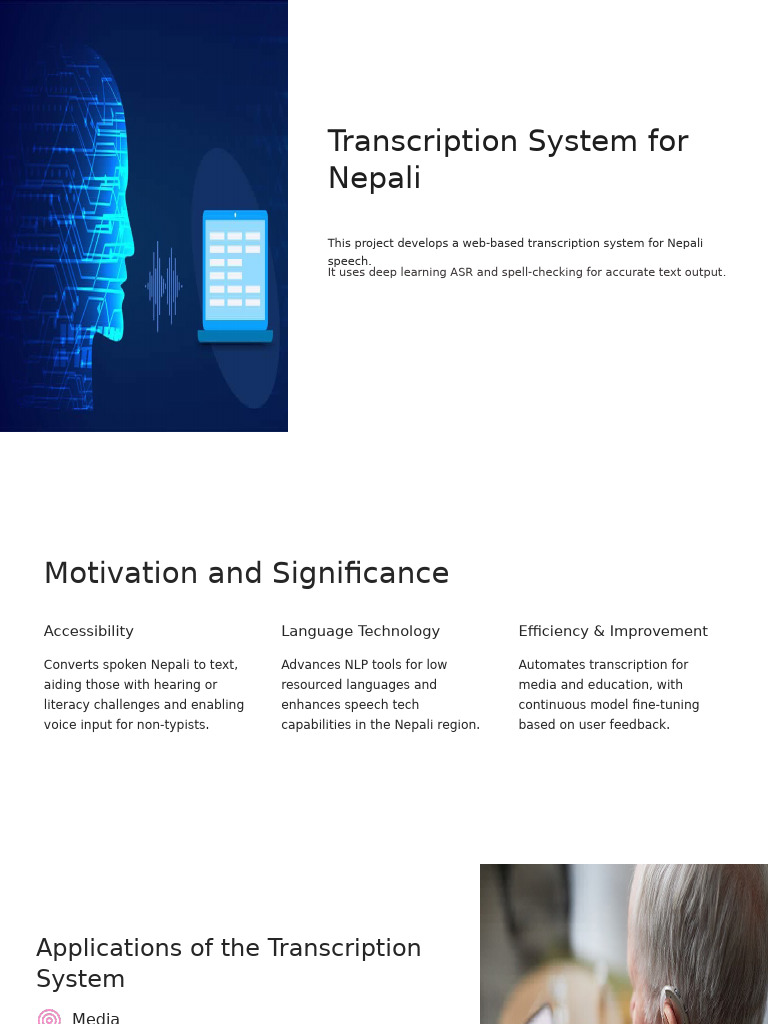 Transcription System for Nepali

This project develops a web-based transcription system for Nepali speech.

It uses deep learning ASR and spell-checking for accurate text output.

Motivation and Significance

Accessibility

Converts spoken Nepali to text, aiding those with hearing or literacy challenges and enabling voice input for non-typists.

Language Technology

Advances NLP tools for low resourced languages and enhances speech tech capabilities in the Nepali region.

Efficiency & Improvement

Automates transcription for media and education, with continuous model fine-tuning based on user feedback.

Applications of the Transcription System

Media